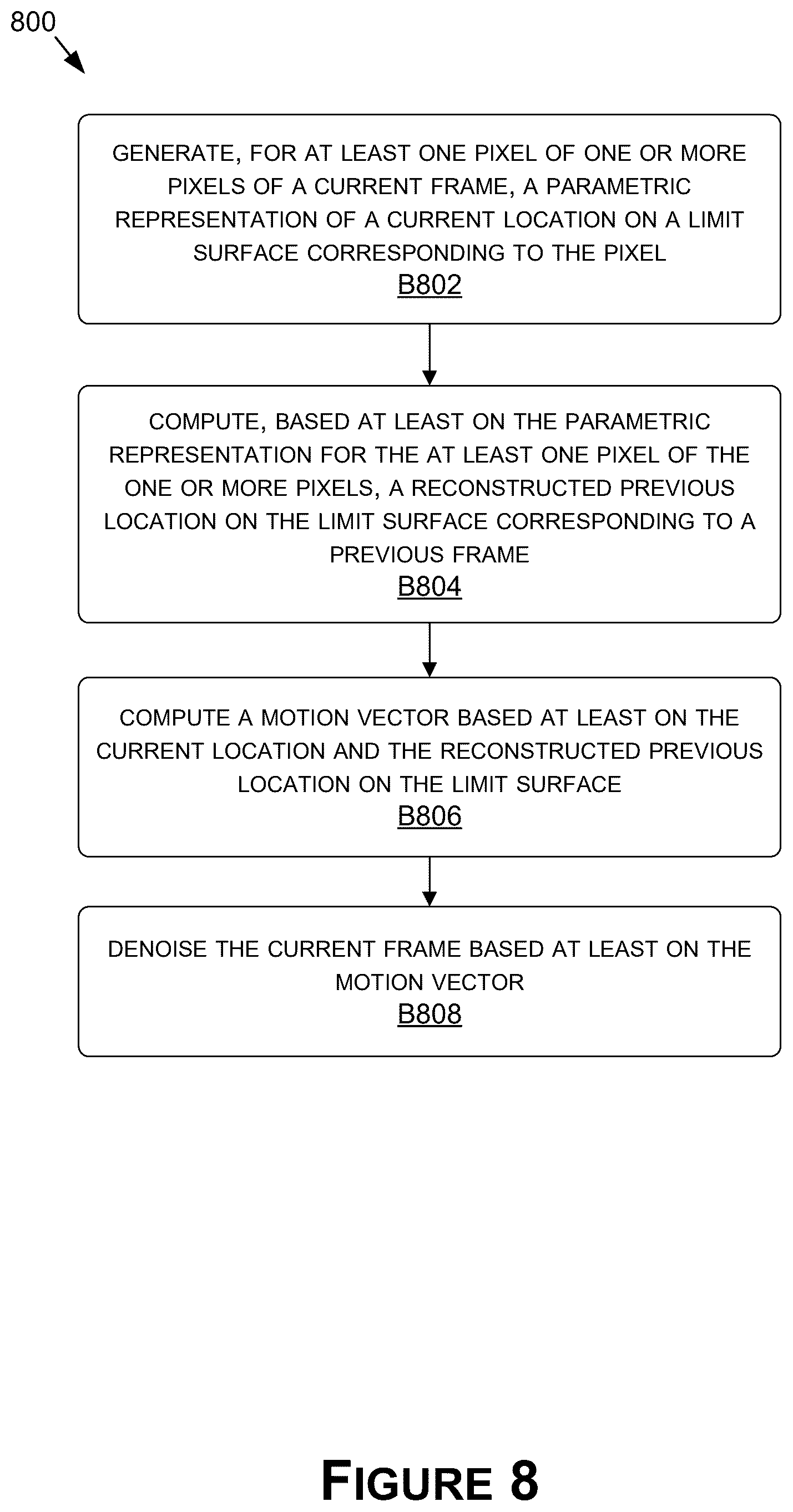 800

GENERATE, FOR AT LEAST ONE PIXEL OF ONE OR MORE PIXELS OF A CURRENT FRAME, A PARAMETRIC REPRESENTATION OF A CURRENT LOCATION ON A LIMIT SURFACE CORRESPONDING TO THE PIXEL
B802

COMPUTE, BASED AT LEAST ON THE PARAMETRIC REPRESENTATION FOR THE AT LEAST ONE PIXEL OF THE ONE OR MORE PIXELS, A RECONSTRUCTED PREVIOUS LOCATION ON THE LIMIT SURFACE CORRESPONDING TO A PREVIOUS FRAME
B804

COMPUTE A MOTION VECTOR BASED AT LEAST ON THE CURRENT LOCATION AND THE RECONSTRUCTED PREVIOUS LOCATION ON THE LIMIT SURFACE
B806

DENOISE THE CURRENT FRAME BASED AT LEAST ON THE MOTION VECTOR
B808

FIGURE 8